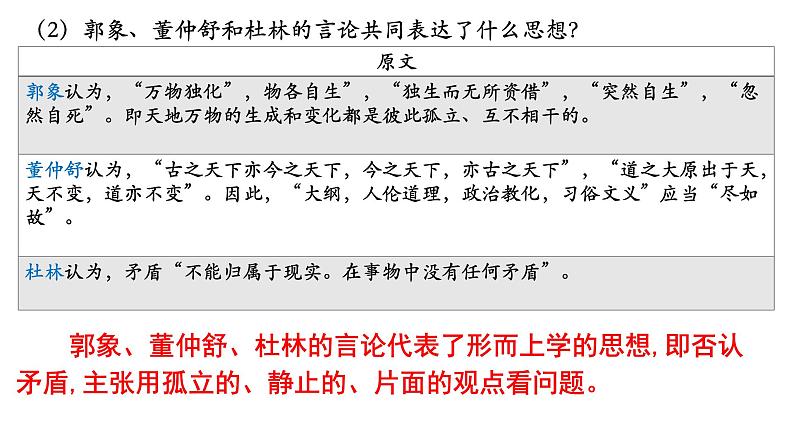 （2）郭象、董仲舒和杜林的言论共同表达了什么思想？

| 原文 |
|---|
| 郭象认为，“万物独化”，物各自生”，“独生而无所资借”，“突然自生”，“忽然自死”。即天地万物的生成和变化都是彼此孤立、互不相干的。 |
| 董仲舒认为，“古之天下亦今之天下，今之天下，亦古之天下”，“道之大原出于天，天不变，道亦不变”。因此，“大纲，人伦道理，政治教化，习俗文义”应当“尽如故”。 |
| 杜林认为，矛盾“不能归属于现实。在事物中没有任何矛盾”。 |

郭象、董仲舒、杜林的言论代表了形而上学的思想，即否认矛盾，主张用孤立的、静止的、片面的观点看问题。